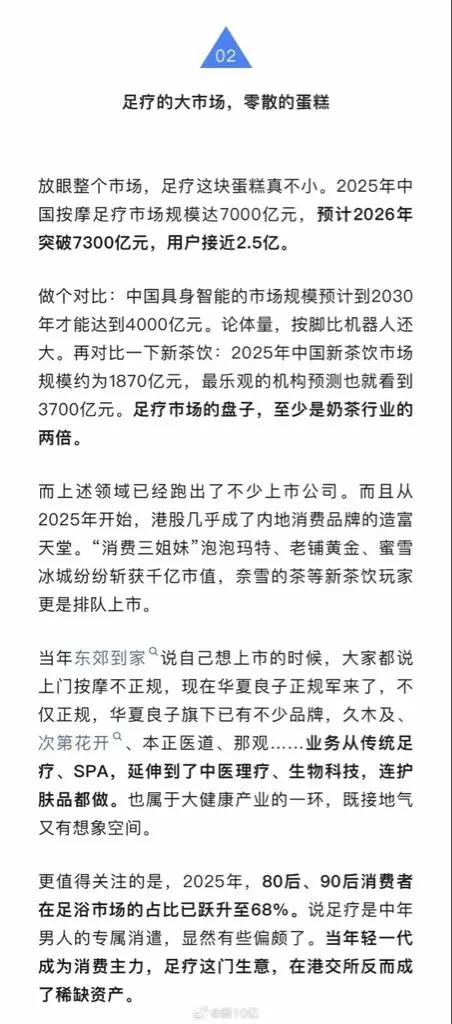 02

足疗的大市场，零散的蛋糕

放眼整个市场，足疗这块蛋糕真不小。2025年中国按摩足疗市场规模达7000亿元，预计2026年突破7300亿元，用户接近2.5亿。

做个对比：中国具身智能的市场规模预计到2030年才能达到4000亿元。论体量，按脚比机器人还大。再对比一下新茶饮：2025年中国新茶饮市场规模约为1870亿元，最乐观的机构预测也就看到3700亿元。足疗市场的盘子，至少是奶茶行业的两倍。

而上述领域已经跑出了不少上市公司。而且从2025年开始，港股几乎成了内地消费品牌的造富天堂。“消费三姐妹”泡泡玛特、老铺黄金、蜜雪冰城纷纷斩获千亿市值，奈雪的茶等新茶饮玩家更是排队上市。

当年东郊到家说自己想上市的时候，大家都说上门按摩不正规，现在华夏良子正规军来了，不仅正规，华夏良子旗下已有不少品牌，久木及、次第花开、本正医道、那观……业务从传统足疗、SPA，延伸到了中医理疗、生物科技，连护肤品都做。也属于大健康产业的一环，既接地气又有想象空间。

更值得关注的是，2025年，80后、90后消费者在足浴市场的占比已跃升至68%。说足疗是中年男人的专属消遣，显然有些偏颇了。当年轻一代成为消费主力，足疗这门生意，在港交所反而成了稀缺资产。

@新10亿